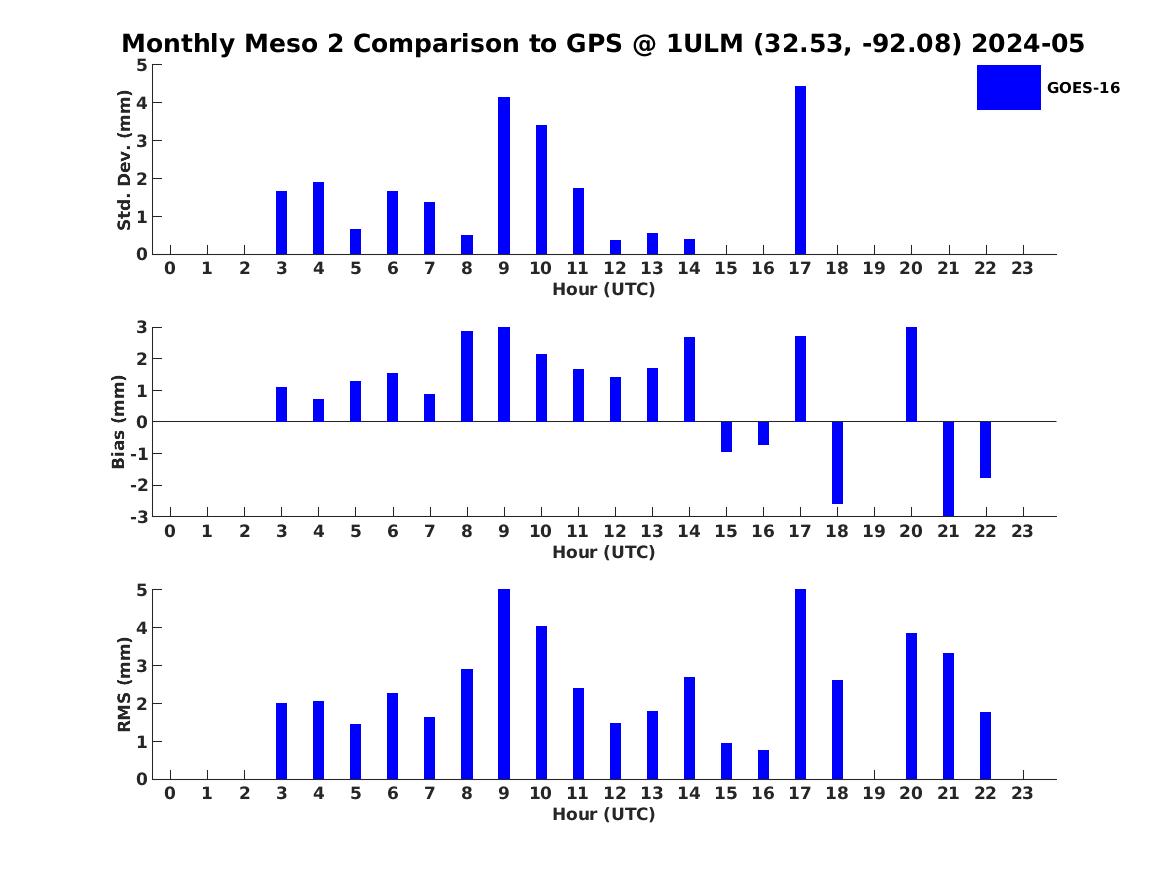 Monthly Meso 2 Comparison to GPS @ 1ULM (32.53, -92.08) 2024-05

GOES-16

Std. Dev. (mm)
5
4
3
2
1
0
0 1 2 3 4 5 6 7 8 9 10 11 12 13 14 15 16 17 18 19 20 21 22 23
Hour (UTC)

Bias (mm)
3
2
1
0
-1
-2
-3
0 1 2 3 4 5 6 7 8 9 10 11 12 13 14 15 16 17 18 19 20 21 22 23
Hour (UTC)

RMS (mm)
5
4
3
2
1
0
0 1 2 3 4 5 6 7 8 9 10 11 12 13 14 15 16 17 18 19 20 21 22 23
Hour (UTC)